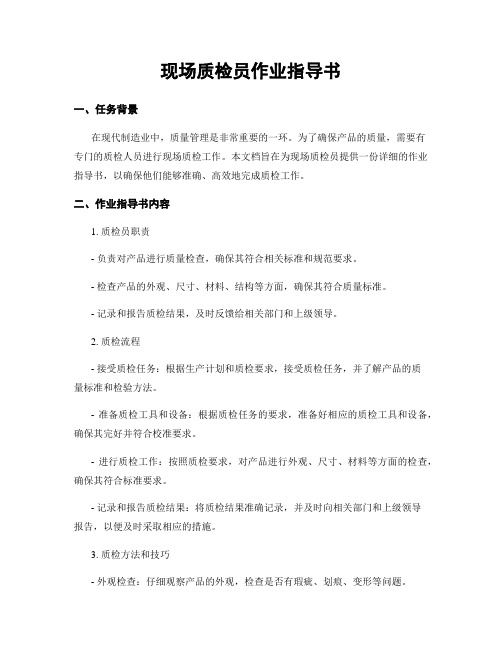 现场质检员作业指导书

一、任务背景

在现代制造业中，质量管理是非常重要的一环。为了确保产品的质量，需要有专门的质检人员进行现场质检工作。本文档旨在为现场质检员提供一份详细的作业指导书，以确保他们能够准确、高效地完成质检工作。

二、作业指导书内容

1. 质检员职责

- 负责对产品进行质量检查，确保其符合相关标准和规范要求。

- 检查产品的外观、尺寸、材料、结构等方面，确保其符合质量标准。

- 记录和报告质检结果，及时反馈给相关部门和上级领导。

2. 质检流程

- 接受质检任务：根据生产计划和质检要求，接受质检任务，并了解产品的质量标准和检验方法。

- 准备质检工具和设备：根据质检任务的要求，准备好相应的质检工具和设备，确保其完好并符合校准要求。

- 进行质检工作：按照质检要求，对产品进行外观、尺寸、材料等方面的检查，确保其符合标准要求。

- 记录和报告质检结果：将质检结果准确记录，并及时向相关部门和上级领导报告，以便及时采取相应的措施。

3. 质检方法和技巧

- 外观检查：仔细观察产品的外观，检查是否有瑕疵、划痕、变形等问题。